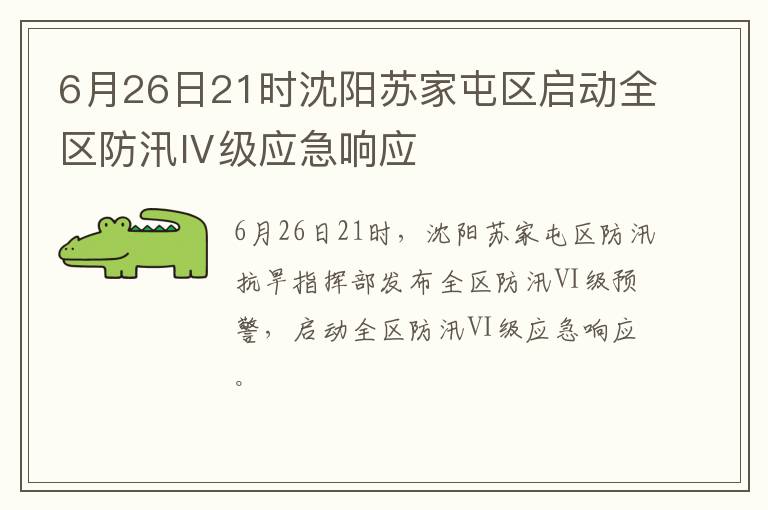 6月26日21时沈阳苏家屯区启动全区防汛IV级应急响应

6月26日21时，沈阳苏家屯区防汛抗旱指挥部发布全区防汛VI级预警，启动全区防汛VI级应急响应。